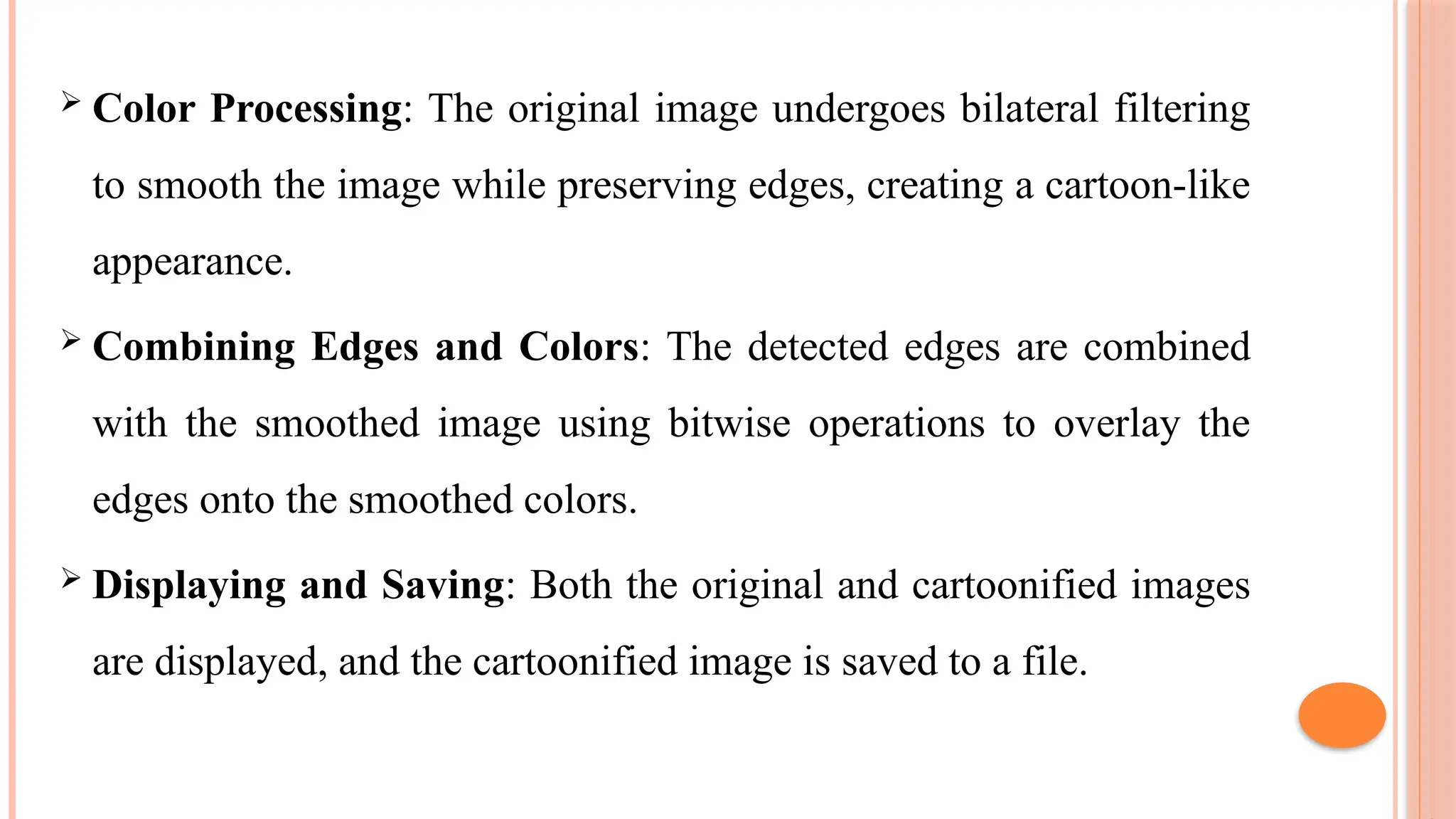 ➢ Color Processing: The original image undergoes bilateral filtering to smooth the image while preserving edges, creating a cartoon-like appearance.

➢ Combining Edges and Colors: The detected edges are combined with the smoothed image using bitwise operations to overlay the edges onto the smoothed colors.

➢ Displaying and Saving: Both the original and cartoonified images are displayed, and the cartoonified image is saved to a file.